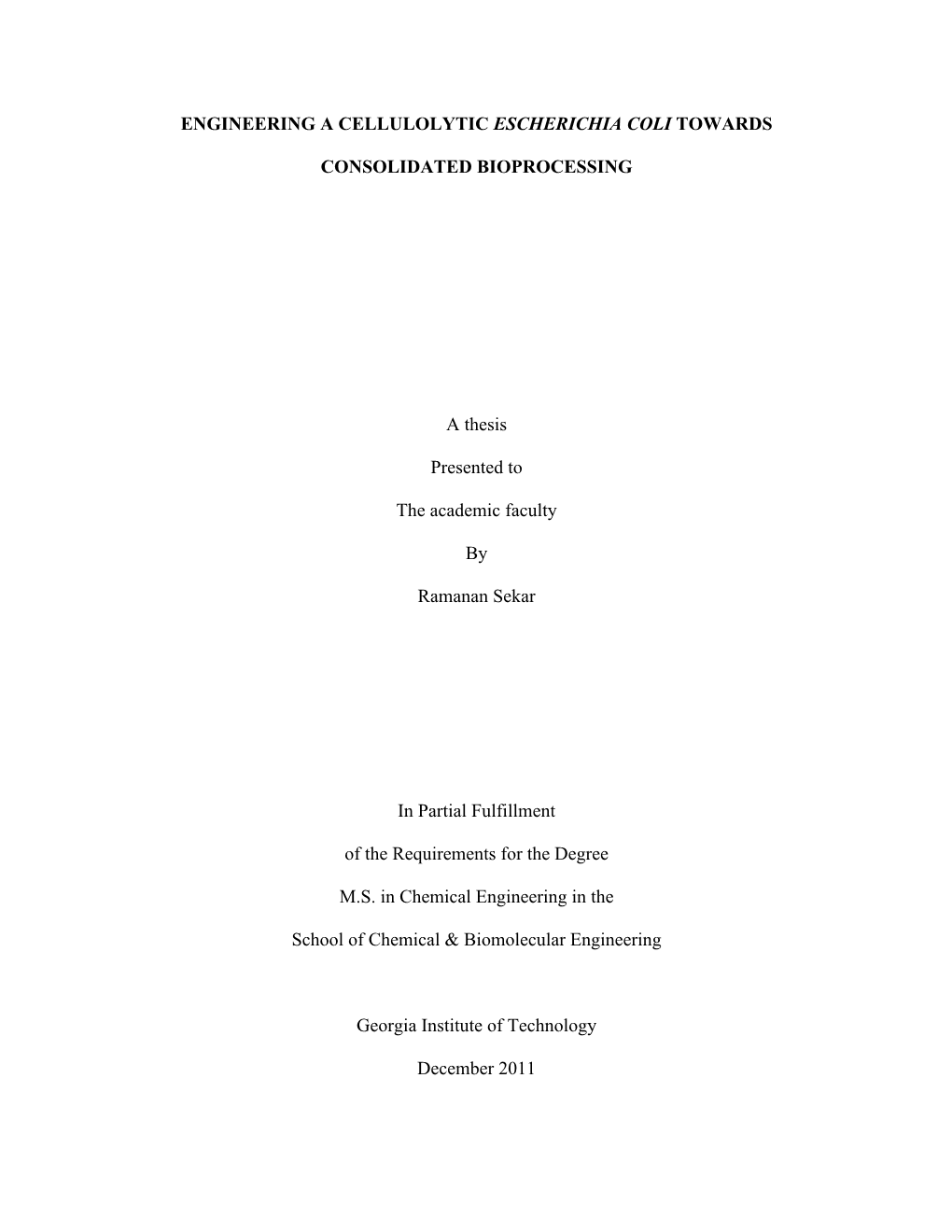 ENGINEERING A CELLULOLYTIC ESCHERICHIA COLI TOWARDS CONSOLIDATED BIOPROCESSING

A thesis

Presented to

The academic faculty

By

Ramanan Sekar

In Partial Fulfillment

of the Requirements for the Degree

M.S. in Chemical Engineering in the

School of Chemical & Biomolecular Engineering

Georgia Institute of Technology

December 2011